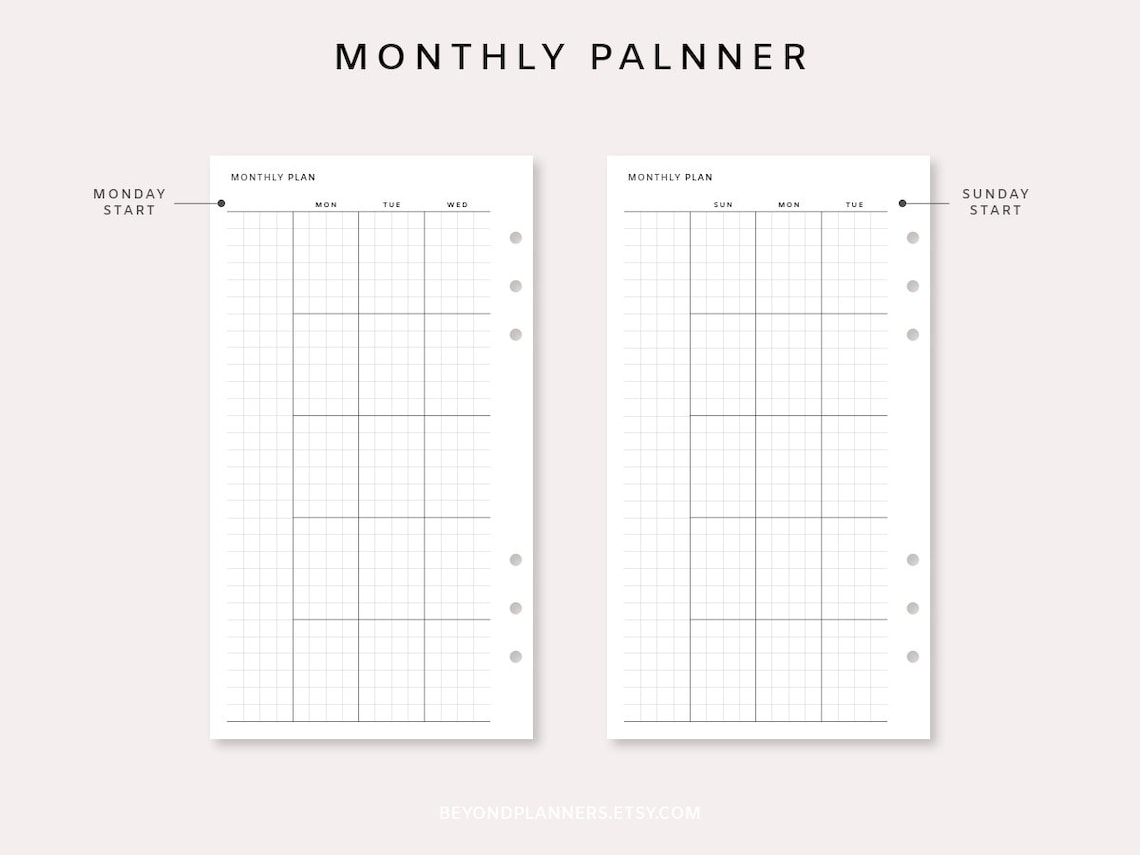 MONTHLY PALNNER

MONDAY START

MONTHLY PLAN

MON TUE WED

MONTHLY PLAN

SUN MON TUE

SUNDAY START

BEYONDPLANNERS.ETSY.COM